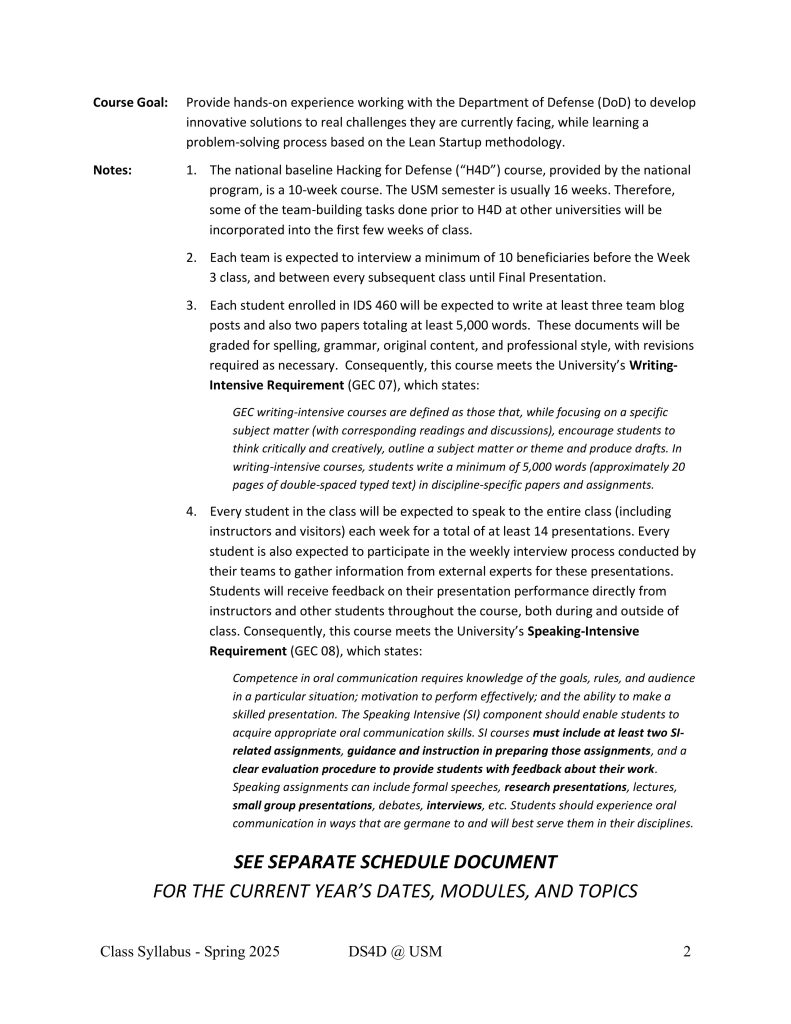 Course Goal: Provide hands-on experience working with the Department of Defense (DoD) to develop innovative solutions to real challenges they are currently facing, while learning a problem-solving process based on the Lean Startup methodology.

Notes: 1. The national baseline Hacking for Defense ("H4D") course, provided by the national program, is a 10-week course. The USM semester is usually 16 weeks. Therefore, some of the team-building tasks done prior to H4D at other universities will be incorporated into the first few weeks of class.

2. Each team is expected to interview a minimum of 10 beneficiaries before the Week 3 class, and between every subsequent class until Final Presentation.

3. Each student enrolled in IDS 460 will be expected to write at least three team blog posts and also two papers totaling at least 5,000 words. These documents will be graded for spelling, grammar, original content, and professional style, with revisions required as necessary. Consequently, this course meets the University's Writing-Intensive Requirement (GEC 07), which states:

GEC writing-intensive courses are defined as those that, while focusing on a specific subject matter (with corresponding readings and discussions), encourage students to think critically and creatively, outline a subject matter or theme and produce drafts. In writing-intensive courses, students write a minimum of 5,000 words (approximately 20 pages of double-spaced typed text) in discipline-specific papers and assignments.

4. Every student in the class will be expected to speak to the entire class (including instructors and visitors) each week for a total of at least 14 presentations. Every student is also expected to participate in the weekly interview process conducted by their teams to gather information from external experts for these presentations. Students will receive feedback on their presentation performance directly from instructors and other students throughout the course, both during and outside of class. Consequently, this course meets the University's Speaking-Intensive Requirement (GEC 08), which states:

Competence in oral communication requires knowledge of the goals, rules, and audience in a particular situation; motivation to perform effectively; and the ability to make a skilled presentation. The Speaking Intensive (SI) component should enable students to acquire appropriate oral communication skills. SI courses must include at least two SI-related assignments, guidance and instruction in preparing those assignments, and a clear evaluation procedure to provide students with feedback about their work. Speaking assignments can include formal speeches, research presentations, lectures, small group presentations, debates, interviews, etc. Students should experience oral communication in ways that are germane to and will best serve them in their disciplines.

SEE SEPARATE SCHEDULE DOCUMENT
FOR THE CURRENT YEAR'S DATES, MODULES, AND TOPICS

Class Syllabus - Spring 2025 DS4D @ USM 2